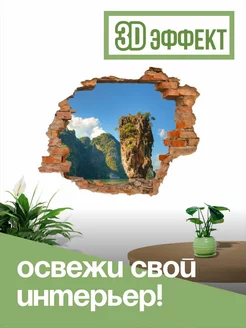 3D ЭФФЕКТ

освежи свой интерьер!